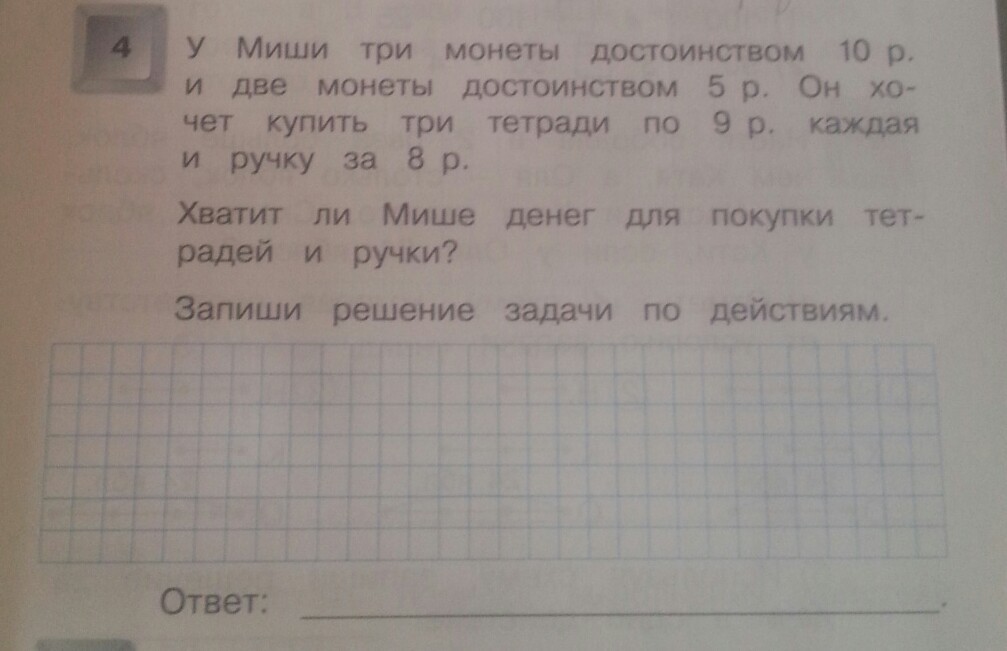 4

У Миши три монеты достоинством 10 р. и две монеты достоинством 5 р. Он хочет купить три тетради по 9 р. каждая и ручку за 8 р.

Хватит ли Мише денег для покупки тетрадей и ручки?

Запиши решение задачи по действиям.

Ответ: ____.